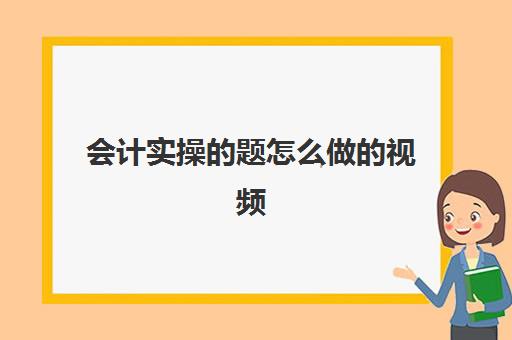 会计实操的题怎么做的视频